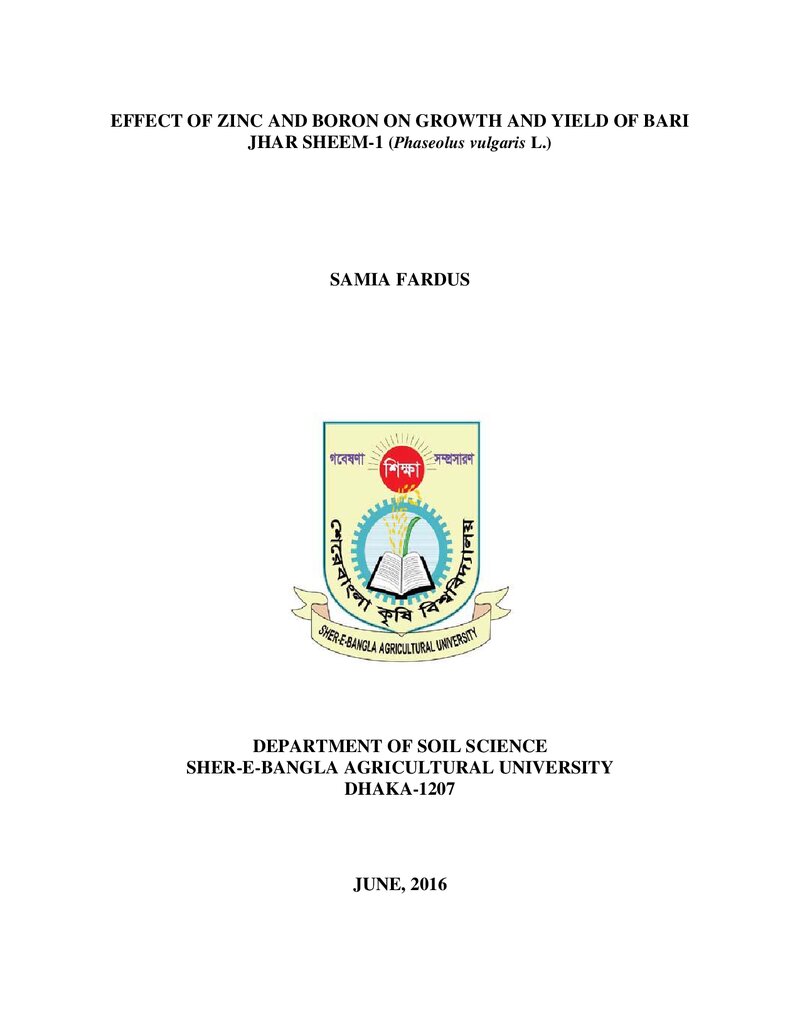 EFFECT OF ZINC AND BORON ON GROWTH AND YIELD OF BARI JHAR SHEEM-1 (Phaseolus vulgaris L.)

SAMIA FARDUS

গবেষণা শিক্ষা সম্প্রসারণ

শেরেবাংলা কৃষি বিশ্ববিদ্যালয়

SHER-E-BANGLA AGRICULTURAL UNIVERSITY

DEPARTMENT OF SOIL SCIENCE
SHER-E-BANGLA AGRICULTURAL UNIVERSITY
DHAKA-1207

JUNE, 2016